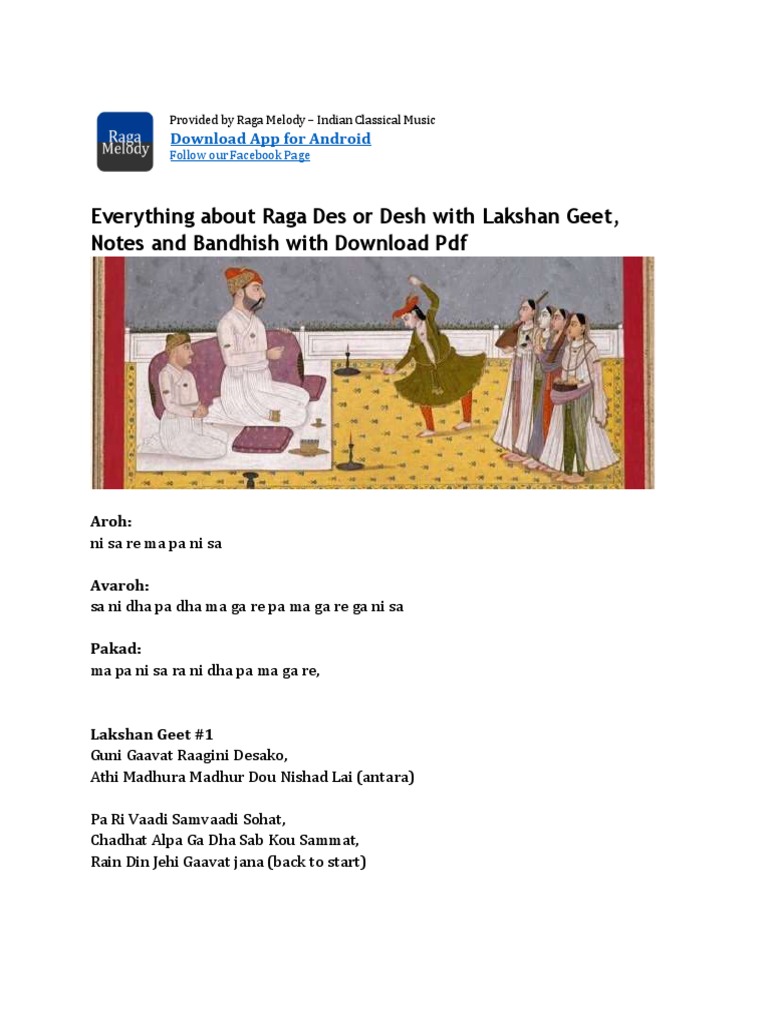 Raga Melody

Provided by Raga Melody – Indian Classical Music
Download App for Android
Follow our Facebook Page

Everything about Raga Des or Desh with Lakshan Geet, Notes and Bandhish with Download Pdf

Aroh:
ni sa re ma pa ni sa

Avaroh:
sa ni dha pa dha ma ga re pa ma ga re ga ni sa

Pakad:
ma pa ni sa ra ni dha pa ma ga re,

Lakshan Geet #1
Guni Gaavat Raagini Desako,
Athi Madhura Madhur Dou Nishad Lai (antara)

Pa Ri Vaadi Samvaadi Sohat,
Chadhat Alpa Ga Dha Sab Kou Sammat,
Rain Din Jehi Gaavat jana (back to start)